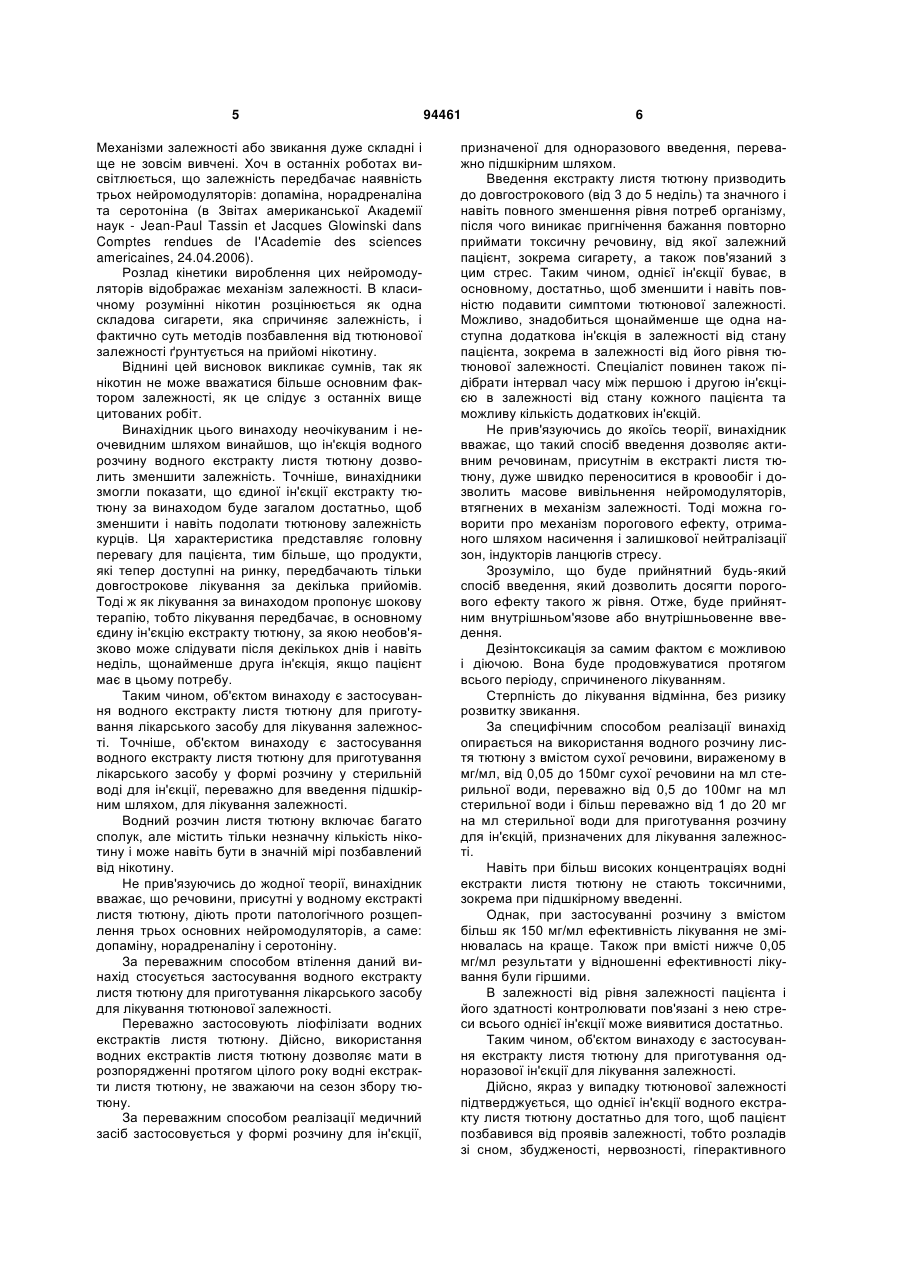 5 94461 6

Механізми залежності або звикання дуже складні і ще не зовсім вивчені. Хоч в останніх роботах висвітлюється, що залежність передбачає наявність трьох нейромодуляторів: допаміна, норадреналіна та серотоніна (в Звітах американської Академії наук - Jean-Paul Tassin et Jacques Glowinski dans Comptes rendues de l'Academie des sciences americaines, 24.04.2006).

Розлад кінетики вироблення цих нейромодуляторів відображає механізм залежності. В класичному розумінні нікотин розцінюється як одна складова сигарети, яка спричиняє залежність, і фактично суть методів позбавлення від тютюнової залежності ґрунтується на прийомі нікотину.

Віднині цей висновок викликає сумнів, так як нікотин не може вважатися більше основним фактором залежності, як це слідує з останніх вище цитованих робіт.

Винахідник цього винаходу неочікуваним і неочевидним шляхом винайшов, що ін'єкція водного розчину водного екстракту листя тютюну дозволить зменшити залежність. Точніше, винахідники змогли показати, що єдиної ін'єкції екстракту тютюну за винаходом буде загалом достатньо, щоб зменшити і навіть подолати тютюнову залежність курців. Ця характеристика представляє головну перевагу для пацієнта, тим більше, що продукти, які тепер доступні на ринку, передбачають тільки довгострокове лікування за декілька прийомів. Тоді ж як лікування за винаходом пропонує шокову терапію, тобто лікування передбачає, в основному єдину ін'єкцію екстракту тютюну, за якою необов'язково може слідувати після декількох днів і навіть неділь, щонайменше друга ін'єкція, якщо пацієнт має в цьому потребу.

Таким чином, об'єктом винаходу є застосування водного екстракту листя тютюну для приготування лікарського засобу для лікування залежності. Точніше, об'єктом винаходу є застосування водного екстракту листя тютюну для приготування лікарського засобу у формі розчину у стерильній воді для ін'єкції, переважно для введення підшкірним шляхом, для лікування залежності.

Водний розчин листя тютюну включає багато сполук, але містить тільки незначну кількість нікотину і може навіть бути в значній мірі позбавлений від нікотину.

Не прив'язуючись до жодної теорії, винахідник вважає, що речовини, присутні у водному екстракті листя тютюну, діють проти патологічного розщеплення трьох основних нейромодуляторів, а саме: допаміну, норадреналіну і серотоніну.

За переважним способом втілення даний винахід стосується застосування водного екстракту листя тютюну для приготування лікарського засобу для лікування тютюнової залежності.

Переважно застосовують ліофілізати водних екстрактів листя тютюну. Дійсно, використання водних екстрактів листя тютюну дозволяє мати в розпорядженні протягом цілого року водні екстракти листя тютюну, не зважаючи на сезон збору тютюну.

За переважним способом реалізації медичний засіб застосовується у формі розчину для ін'єкції, призначеної для одноразового введення, переважно підшкірним шляхом.

Введення екстракту листя тютюну призводить до довгострокового (від 3 до 5 неділь) та значного і навіть повного зменшення рівня потреб організму, після чого виникає пригнічення бажання повторно приймати токсичну речовину, від якої залежний пацієнт, зокрема сигарету, а також пов'язаний з цим стрес. Таким чином, однієї ін'єкції буває, в основному, достатньо, щоб зменшити і навіть повністю подавити симптоми тютюнової залежності. Можливо, знадобиться щонайменше ще одна наступна додаткова ін'єкція в залежності від стану пацієнта, зокрема в залежності від його рівня тютюнової залежності. Спеціаліст повинен також підібрати інтервал часу між першою і другою ін'єкцією в залежності від стану кожного пацієнта та можливу кількість додаткових ін'єкцій.

Не прив'язуючись до якоїсь теорії, винахідник вважає, що такий спосіб введення дозволяє активним речовинам, присутнім в екстракті листя тютюну, дуже швидко переноситися в кровообіг і дозволить масове вивільнення нейромодуляторів, втягнених в механізм залежності. Тоді можна говорити про механізм порогового ефекту, отриманого шляхом насичення і залишкової нейтралізації зон, індукторів ланцюгів стресу.

Зрозуміло, що буде прийнятний будь-який спосіб введення, який дозволить досягти порогового ефекту такого ж рівня. Отже, буде прийнятним внутрішньом'язове або внутрішньовенне введення.

Дезінтоксикація за самим фактом є можливою і діючою. Вона буде продовжуватися протягом всього періоду, спричиненого лікуванням.

Стерпність до лікування відмінна, без ризику розвитку звикання.

За специфічним способом реалізації винахід опирається на використання водного розчину листя тютюну з вмістом сухої речовини, вираженому в мг/мл, від 0,05 до 150мг сухої речовини на мл стерильної води, переважно від 0,5 до 100мг на мл стерильної води і більш переважно від 1 до 20 мг на мл стерильної води для приготування розчину для ін'єкцій, призначених для лікування залежності.

Навіть при більш високих концентраціях водні екстракти листя тютюну не стають токсичними, зокрема при підшкірному введенні.

Однак, при застосуванні розчину з вмістом більш як 150 мг/мл ефективність лікування не змінювалась на краще. Також при вмісті нижче 0,05 мг/мл результати у відношенні ефективності лікування були гіршими.

В залежності від рівня залежності пацієнта і його здатності контролювати пов'язані з нею стреси всього однієї ін'єкції може виявитися достатньо.

Таким чином, об'єктом винаходу є застосування екстракту листя тютюну для приготування одноразової ін'єкції для лікування залежності.

Дійсно, якраз у випадку тютюнової залежності підтверджується, що однієї ін'єкції водного екстракту листя тютюну достатньо для того, щоб пацієнт позбавився від проявів залежності, тобто розладів зі сном, збудженості, нервозності, гіперактивного